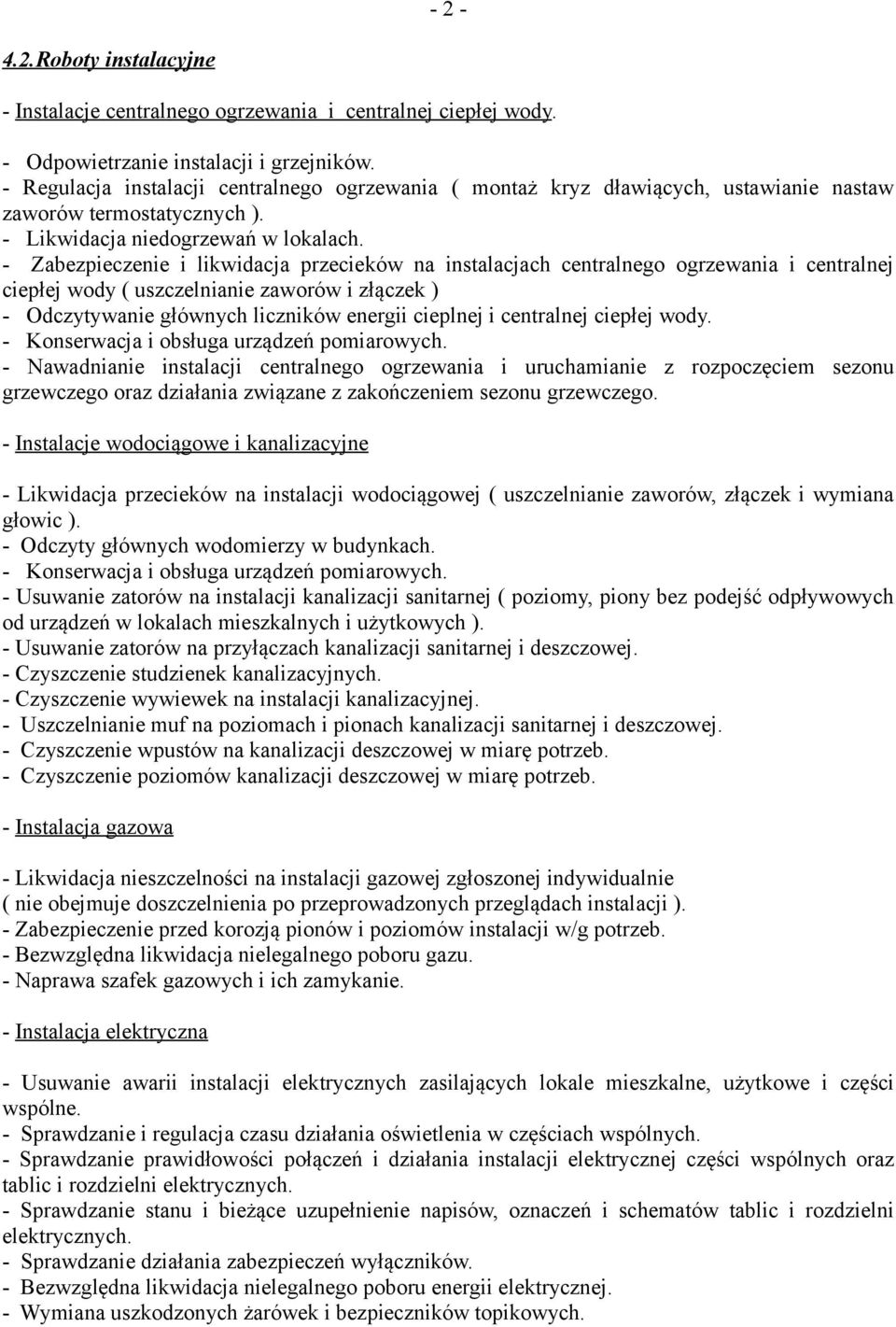 - 2 -

4.2.Roboty instalacyjne

- Instalacje centralnego ogrzewania i centralnej ciepłej wody.

- Odpowietrzanie instalacji i grzejników.
- Regulacja instalacji centralnego ogrzewania ( montaż kryz dławiących, ustawianie nastaw zaworów termostatycznych ).
- Likwidacja niedogrzewań w lokalach.
- Zabezpieczenie i likwidacja przecieków na instalacjach centralnego ogrzewania i centralnej ciepłej wody ( uszczelnianie zaworów i złączek )
- Odczytywanie głównych liczników energii cieplnej i centralnej ciepłej wody.
- Konserwacja i obsługa urządzeń pomiarowych.
- Nawadnianie instalacji centralnego ogrzewania i uruchamianie z rozpoczęciem sezonu grzewczego oraz działania związane z zakończeniem sezonu grzewczego.

- Instalacje wodociągowe i kanalizacyjne

- Likwidacja przecieków na instalacji wodociągowej ( uszczelnianie zaworów, złączek i wymiana głowic ).
- Odczyty głównych wodomierzy w budynkach.
- Konserwacja i obsługa urządzeń pomiarowych.
- Usuwanie zatorów na instalacji kanalizacji sanitarnej ( poziomy, piony bez podejść odpływowych od urządzeń w lokalach mieszkalnych i użytkowych ).
- Usuwanie zatorów na przyłączach kanalizacji sanitarnej i deszczowej.
- Czyszczenie studzienek kanalizacyjnych.
- Czyszczenie wywiewek na instalacji kanalizacyjnej.
- Uszczelnianie muf na poziomach i pionach kanalizacji sanitarnej i deszczowej.
- Czyszczenie wpustów na kanalizacji deszczowej w miarę potrzeb.
- Czyszczenie poziomów kanalizacji deszczowej w miarę potrzeb.

- Instalacja gazowa

- Likwidacja nieszczelności na instalacji gazowej zgłoszonej indywidualnie ( nie obejmuje doszczelnienia po przeprowadzonych przeglądach instalacji ).
- Zabezpieczenie przed korozją pionów i poziomów instalacji w/g potrzeb.
- Bezwzględna likwidacja nielegalnego poboru gazu.
- Naprawa szafek gazowych i ich zamykanie.

- Instalacja elektryczna

- Usuwanie awarii instalacji elektrycznych zasilających lokale mieszkalne, użytkowe i części wspólne.
- Sprawdzanie i regulacja czasu działania oświetlenia w częściach wspólnych.
- Sprawdzanie prawidłowości połączeń i działania instalacji elektrycznej części wspólnych oraz tablic i rozdzielni elektrycznych.
- Sprawdzanie stanu i bieżące uzupełnienie napisów, oznaczeń i schematów tablic i rozdzielni elektrycznych.
- Sprawdzanie działania zabezpieczeń wyłączników.
- Bezwzględna likwidacja nielegalnego poboru energii elektrycznej.
- Wymiana uszkodzonych żarówek i bezpieczników topikowych.